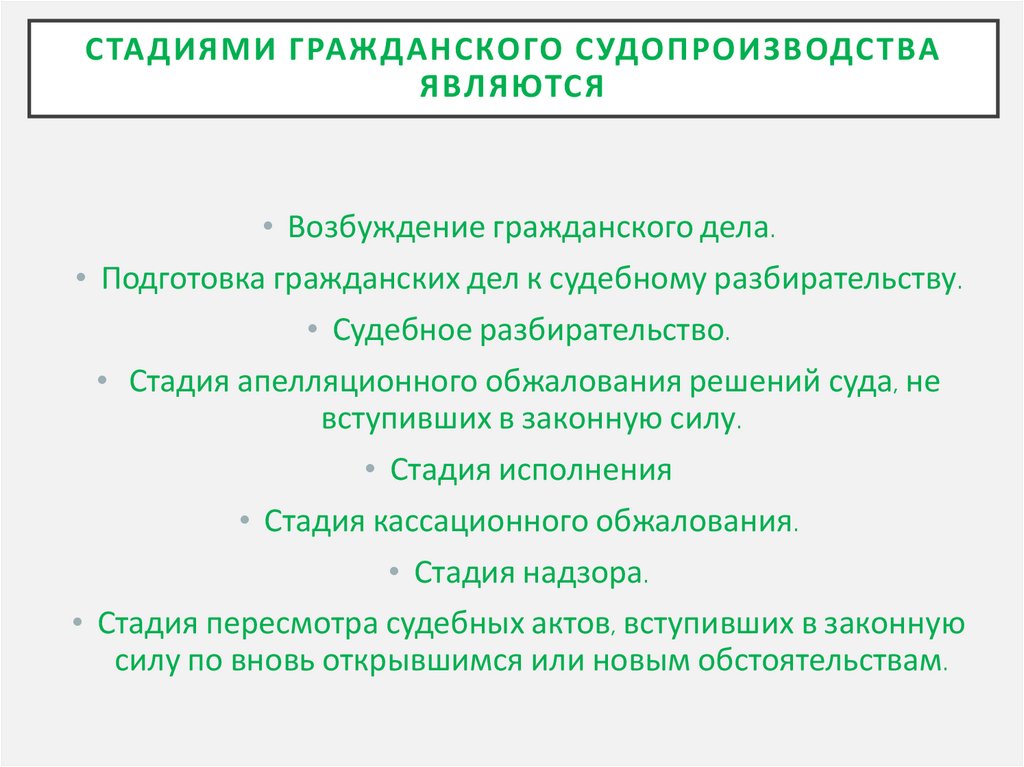 СТАДИЯМИ ГРАЖДАНСКОГО СУДОПРОИЗВОДСТВА ЯВЛЯЮТСЯ

• Возбуждение гражданского дела.
• Подготовка гражданских дел к судебному разбирательству.
• Судебное разбирательство.
• Стадия апелляционного обжалования решений суда, не вступивших в законную силу.
• Стадия исполнения
• Стадия кассационного обжалования.
• Стадия надзора.
• Стадия пересмотра судебных актов, вступивших в законную силу по вновь открывшимся или новым обстоятельствам.